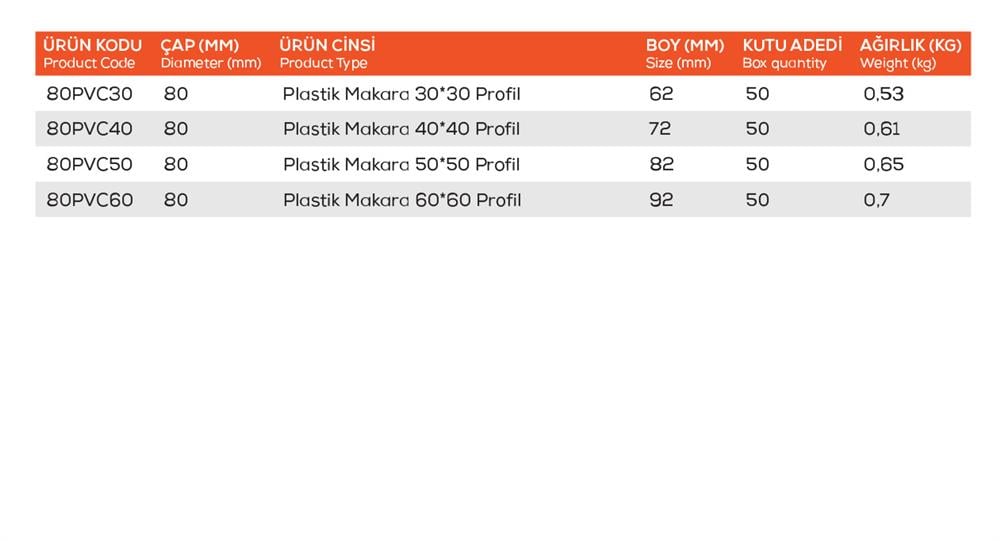 | ÜRÜN KODU Product Code | ÇAP (MM) Diameter (mm) | ÜRÜN CİNSİ Product Type | BOY (MM) Size (mm) | KUTU ADEDİ Box quantity | AĞIRLIK (KG) Weight (kg) |
|---|---|---|---|---|---|
| 80PVC30 | 80 | Plastik Makara 30*30 Profil | 62 | 50 | 0,53 |
| 80PVC40 | 80 | Plastik Makara 40*40 Profil | 72 | 50 | 0,61 |
| 80PVC50 | 80 | Plastik Makara 50*50 Profil | 82 | 50 | 0,65 |
| 80PVC60 | 80 | Plastik Makara 60*60 Profil | 92 | 50 | 0,7 |